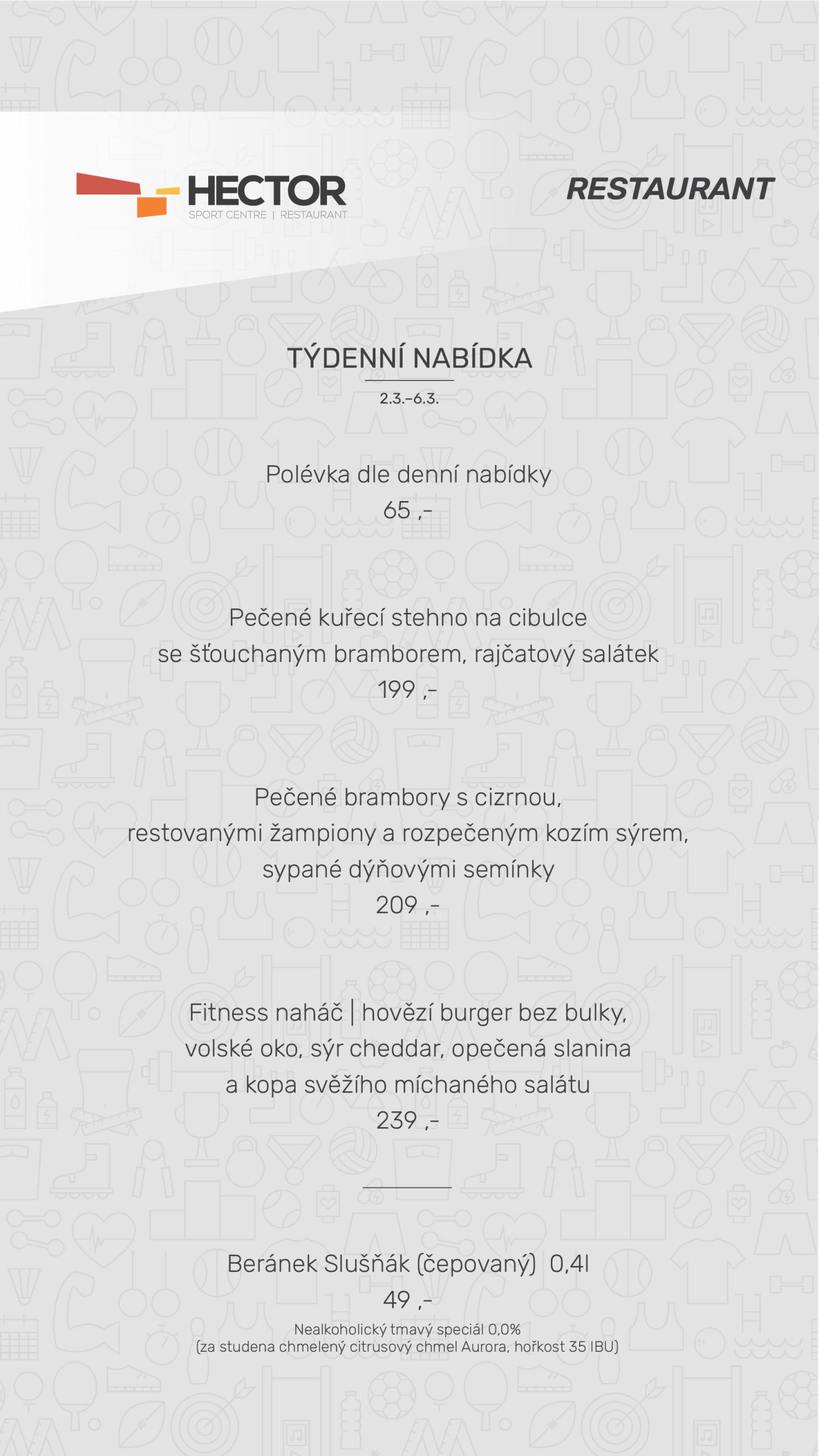 HECTOR
SPORT CENTRE | RESTAURANT

RESTAURANT

TÝDENNÍ NABÍDKA
2.3.–6.3.

Polévka dle denní nabídky
65 ,-

Pečené kuřecí stehno na cibulce
se šťouchaným bramborem, rajčatový salátek
199 ,-

Pečené brambory s cizrnou,
restovanými žampiony a rozpečeným kozím sýrem,
sypané dýňovými semínky
209 ,-

Fitness naháč | hovězí burger bez bulky,
volské oko, sýr cheddar, opečená slanina
a kopa svěžího míchaného salátu
239 ,-

Beránek Slušňák (čepovaný) 0,4l
49 ,-
Nealkoholický tmavý speciál 0,0%
(za studena chmelený citrusový chmel Aurora, hořkost 35 IBU)